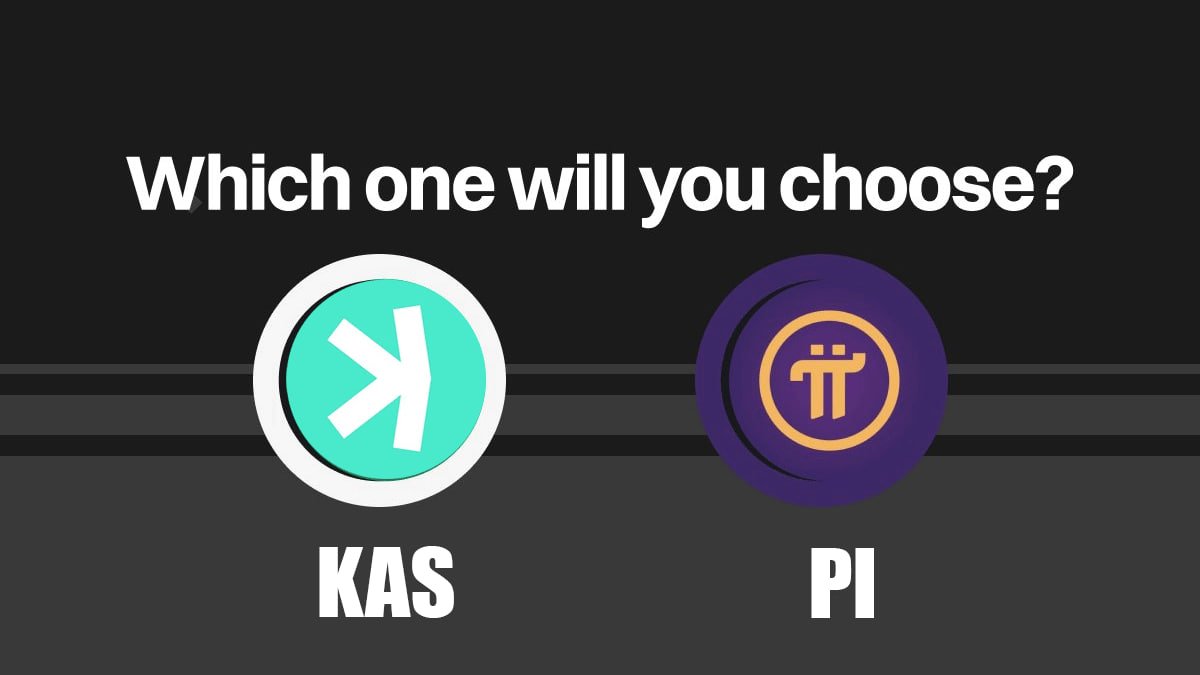 Which one will you choose?

KAS

PI